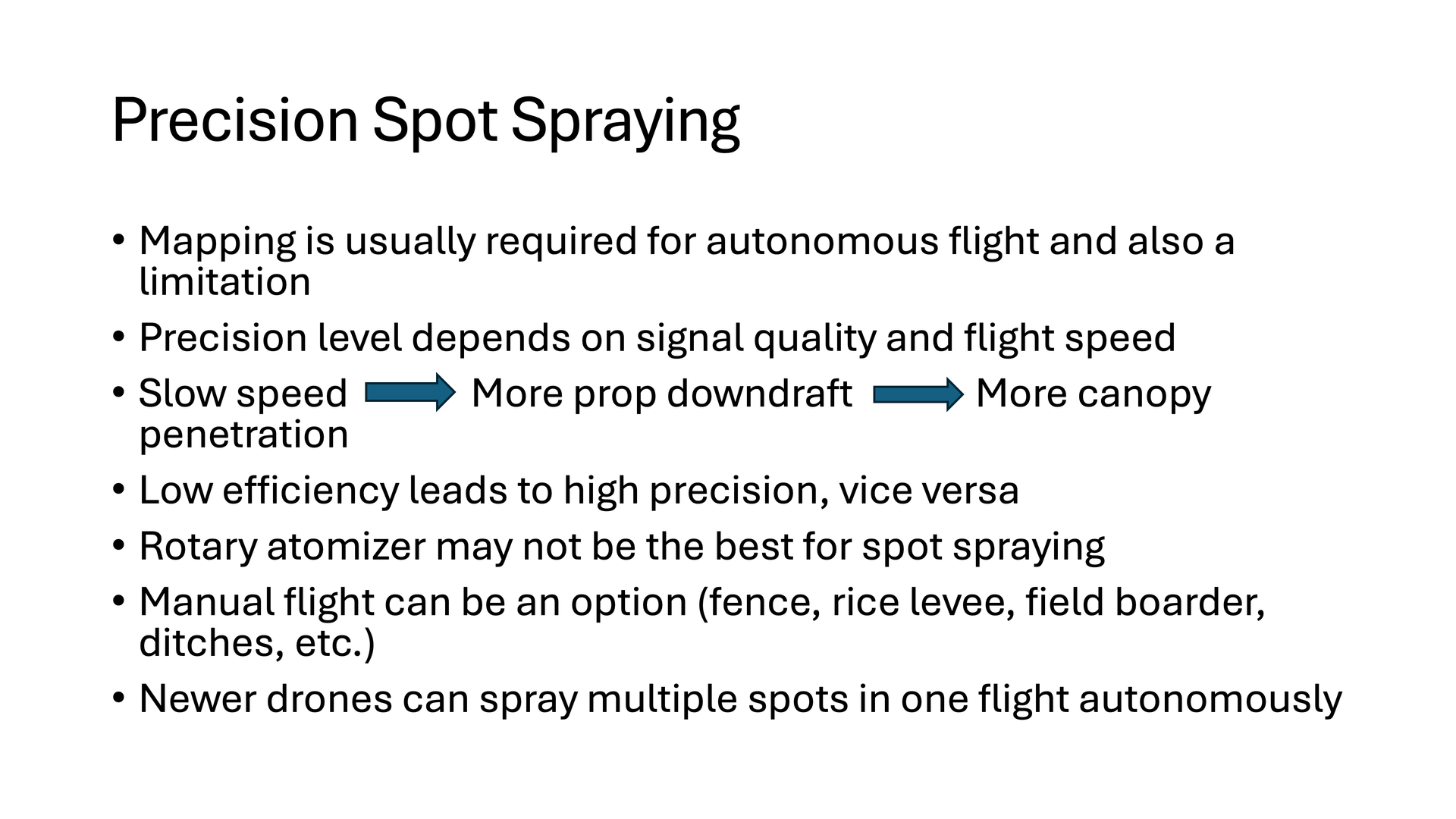 Precision Spot Spraying

• Mapping is usually required for autonomous flight and also a limitation
• Precision level depends on signal quality and flight speed
• Slow speed → More prop downdraft → More canopy penetration
• Low efficiency leads to high precision, vice versa
• Rotary atomizer may not be the best for spot spraying
• Manual flight can be an option (fence, rice levee, field boarder, ditches, etc.)
• Newer drones can spray multiple spots in one flight autonomously